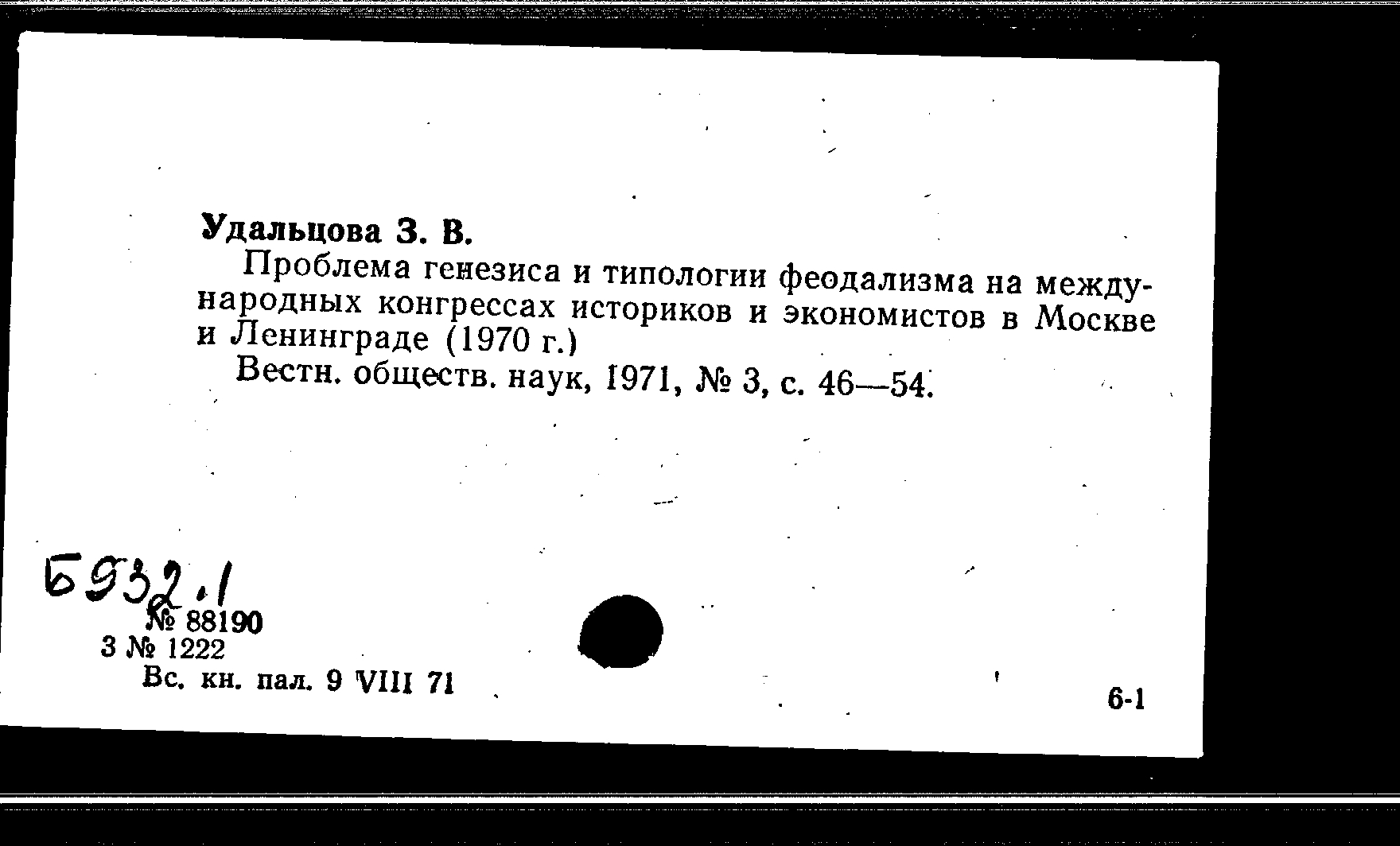 Удальцова З. В.

Проблема генезиса и типологии феодализма на международных конгрессах историков и экономистов в Москве и Ленинграде (1970 г.)

Вестн. обществ. наук, 1971, № 3, с. 46—54.

Б932.1

№ 88190
3 № 1222
Вс. кн. пал. 9 VIII 71

6-1